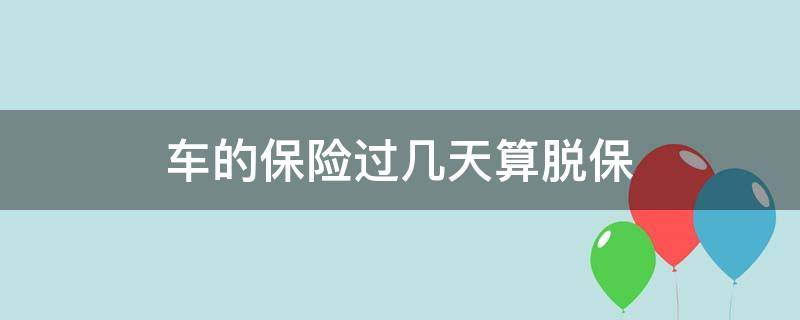 车的保险过几天算脱保